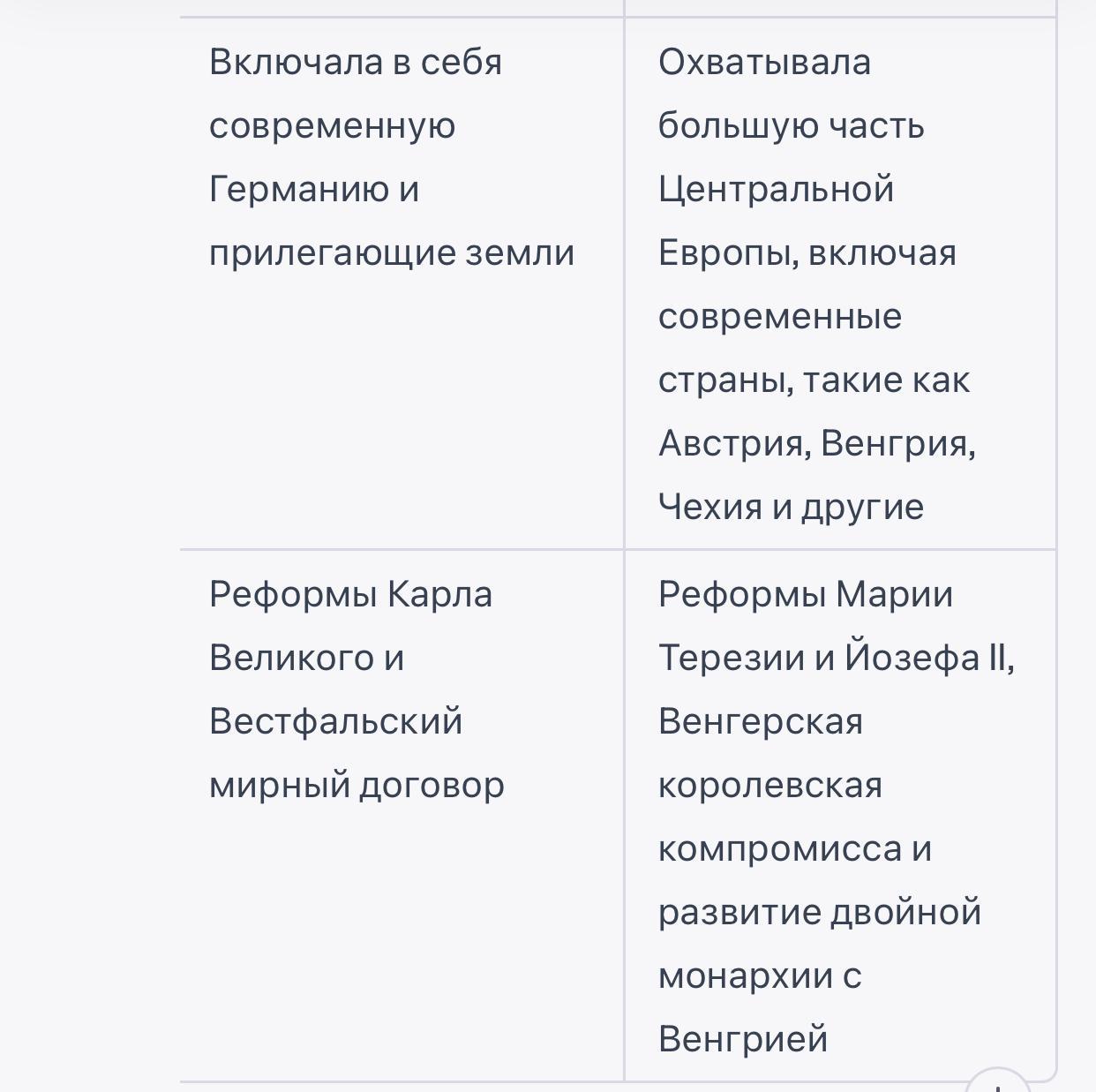 | | |
|---|---|
| Включала в себя современную Германию и прилегающие земли | Охватывала большую часть Центральной Европы, включая современные страны, такие как Австрия, Венгрия, Чехия и другие |
| Реформы Карла Великого и Вестфальский мирный договор | Реформы Марии Терезии и Йозефа II, Венгерская королевская компромисса и развитие двойной монархии с Венгрией |